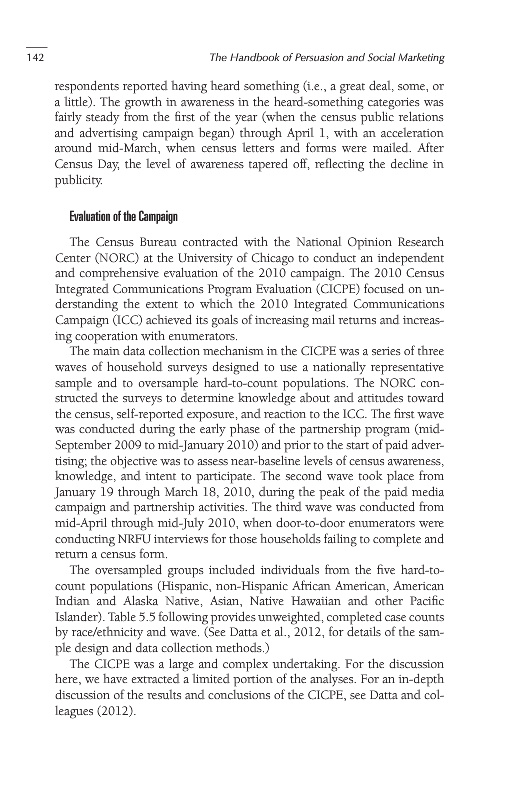 142 The Handbook of Persuasion and Social Marketing

respondents reported having heard something (i.e., a great deal, some, or a little). The growth in awareness in the heard-something categories was fairly steady from the first of the year (when the census public relations and advertising campaign began) through April 1, with an acceleration around mid-March, when census letters and forms were mailed. After Census Day, the level of awareness tapered off, reflecting the decline in publicity.

Evaluation of the Campaign

The Census Bureau contracted with the National Opinion Research Center (NORC) at the University of Chicago to conduct an independent and comprehensive evaluation of the 2010 campaign. The 2010 Census Integrated Communications Program Evaluation (CICPE) focused on understanding the extent to which the 2010 Integrated Communications Campaign (ICC) achieved its goals of increasing mail returns and increasing cooperation with enumerators.

The main data collection mechanism in the CICPE was a series of three waves of household surveys designed to use a nationally representative sample and to oversample hard-to-count populations. The NORC constructed the surveys to determine knowledge about and attitudes toward the census, self-reported exposure, and reaction to the ICC. The first wave was conducted during the early phase of the partnership program (mid-September 2009 to mid-January 2010) and prior to the start of paid advertising; the objective was to assess near-baseline levels of census awareness, knowledge, and intent to participate. The second wave took place from January 19 through March 18, 2010, during the peak of the paid media campaign and partnership activities. The third wave was conducted from mid-April through mid-July 2010, when door-to-door enumerators were conducting NRFU interviews for those households failing to complete and return a census form.

The oversampled groups included individuals from the five hard-to-count populations (Hispanic, non-Hispanic African American, American Indian and Alaska Native, Asian, Native Hawaiian and other Pacific Islander). Table 5.5 following provides unweighted, completed case counts by race/ethnicity and wave. (See Datta et al., 2012, for details of the sample design and data collection methods.)

The CICPE was a large and complex undertaking. For the discussion here, we have extracted a limited portion of the analyses. For an in-depth discussion of the results and conclusions of the CICPE, see Datta and colleagues (2012).